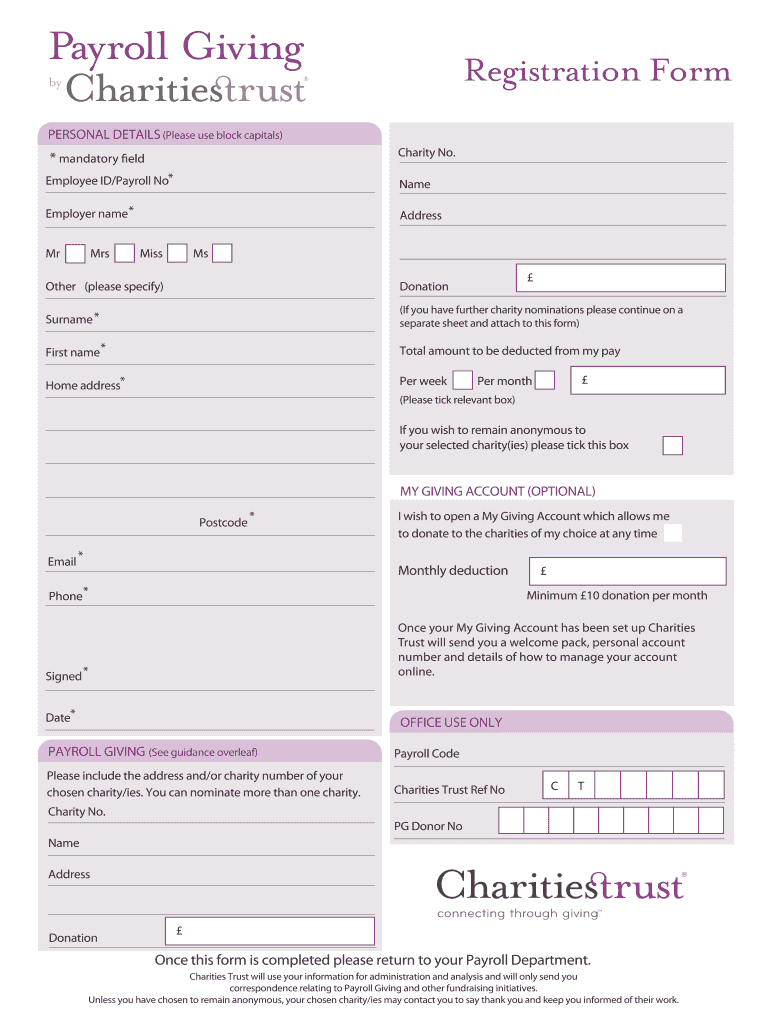 Payroll Giving
by Charitiestrust®

Registration Form

PERSONAL DETAILS (Please use block capitals)

* mandatory field

Employee ID/Payroll No*

Employer name*

Mr Mrs Miss Ms

Other (please specify)

Surname*

First name*

Home address*

Postcode*

Email*

Phone*

Signed*

Date*

PAYROLL GIVING (See guidance overleaf)

Please include the address and/or charity number of your chosen charity/ies. You can nominate more than one charity.

Charity No.

Name

Address

Donation £

Charity No.

Name

Address

Donation £

(If you have further charity nominations please continue on a separate sheet and attach to this form)

Total amount to be deducted from my pay

Per week Per month £

(Please tick relevant box)

If you wish to remain anonymous to your selected charity(ies) please tick this box

MY GIVING ACCOUNT (OPTIONAL)

I wish to open a My Giving Account which allows me to donate to the charities of my choice at any time

Monthly deduction £

Minimum £10 donation per month

Once your My Giving Account has been set up Charities Trust will send you a welcome pack, personal account number and details of how to manage your account online.

OFFICE USE ONLY

Payroll Code

Charities Trust Ref No C T

PG Donor No

Charitiestrust®
connecting through giving™

Once this form is completed please return to your Payroll Department.

Charities Trust will use your information for administration and analysis and will only send you correspondence relating to Payroll Giving and other fundraising initiatives.

Unless you have chosen to remain anonymous, your chosen charity/ies may contact you to say thank you and keep you informed of their work.